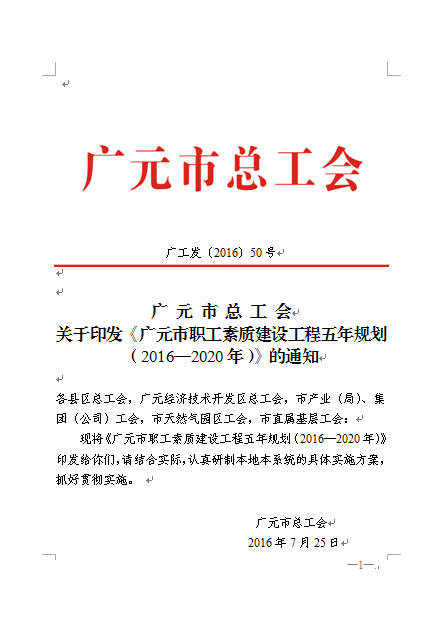 广元市总工会

广工发〔2016〕50号

广元市总工会
关于印发《广元市职工素质建设工程五年规划（2016—2020年）》的通知

各县区总工会，广元经济技术开发区总工会，市产业（局）、集团（公司）工会，市天然气园区工会，市直属基层工会：

现将《广元市职工素质建设工程五年规划（2016—2020年）》印发给你们，请结合实际，认真研制本地本系统的具体实施方案，抓好贯彻实施。

广元市总工会
2016年7月25日

—1—